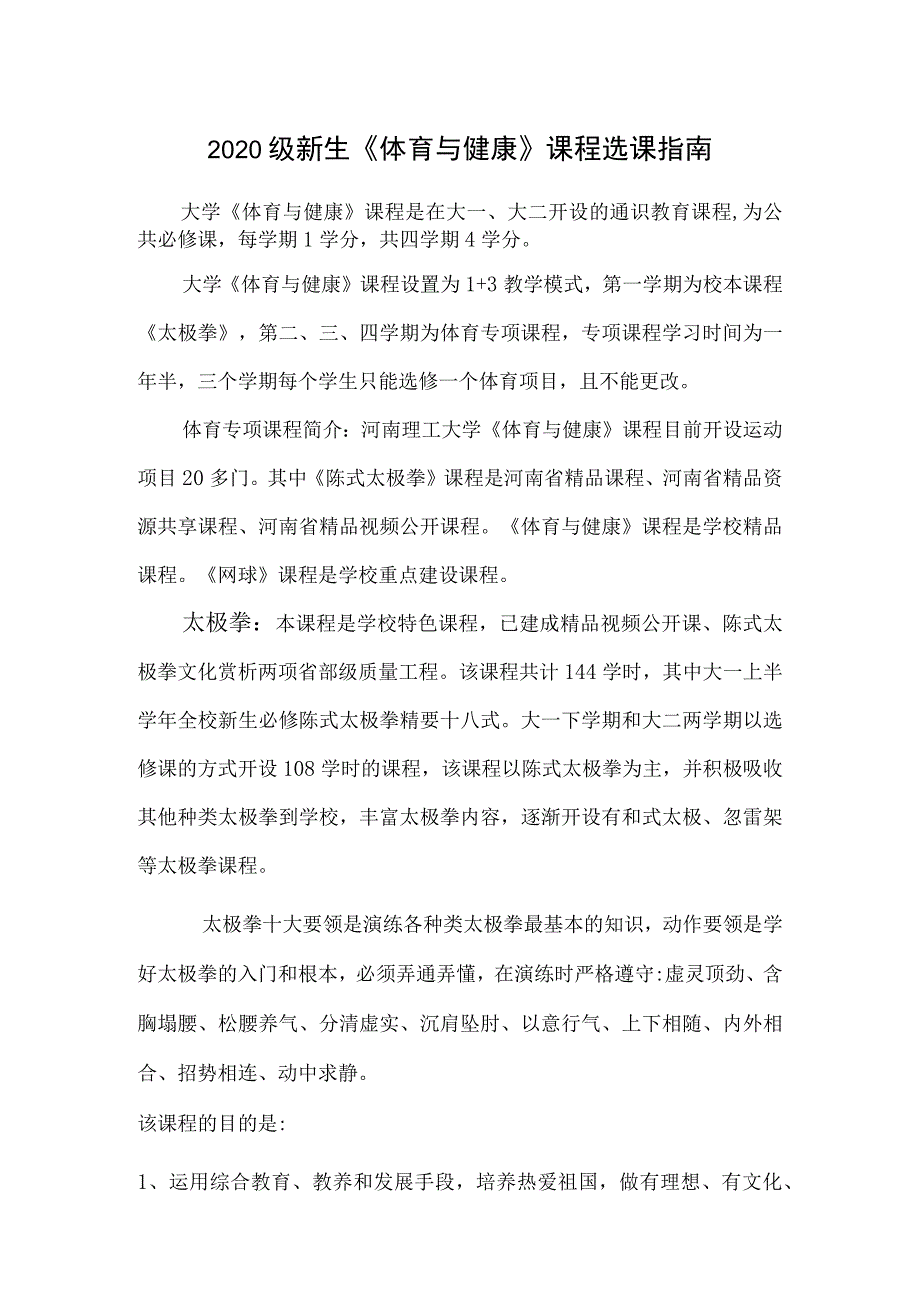 2020级新生《体育与健康》课程选课指南

大学《体育与健康》课程是在大一、大二开设的通识教育课程,为公共必修课，每学期1学分，共四学期4学分。

大学《体育与健康》课程设置为1+3教学模式，第一学期为校本课程《太极拳》，第二、三、四学期为体育专项课程，专项课程学习时间为一年半，三个学期每个学生只能选修一个体育项目，且不能更改。

体育专项课程简介：河南理工大学《体育与健康》课程目前开设运动项目20多门。其中《陈式太极拳》课程是河南省精品课程、河南省精品资源共享课程、河南省精品视频公开课程。《体育与健康》课程是学校精品课程。《网球》课程是学校重点建设课程。

太极拳：本课程是学校特色课程，已建成精品视频公开课、陈式太极拳文化赏析两项省部级质量工程。该课程共计144学时，其中大一上半学年全校新生必修陈式太极拳精要十八式。大一下学期和大二两学期以选修课的方式开设108学时的课程，该课程以陈式太极拳为主，并积极吸收其他种类太极拳到学校，丰富太极拳内容，逐渐开设有和式太极、忽雷架等太极拳课程。

太极拳十大要领是演练各种类太极拳最基本的知识，动作要领是学好太极拳的入门和根本，必须弄通弄懂，在演练时严格遵守:虚灵顶劲、含胸塌腰、松腰养气、分清虚实、沉肩坠肘、以意行气、上下相随、内外相合、招势相连、动中求静。

该课程的目的是:

1、运用综合教育、教养和发展手段，培养热爱祖国，做有理想、有文化、